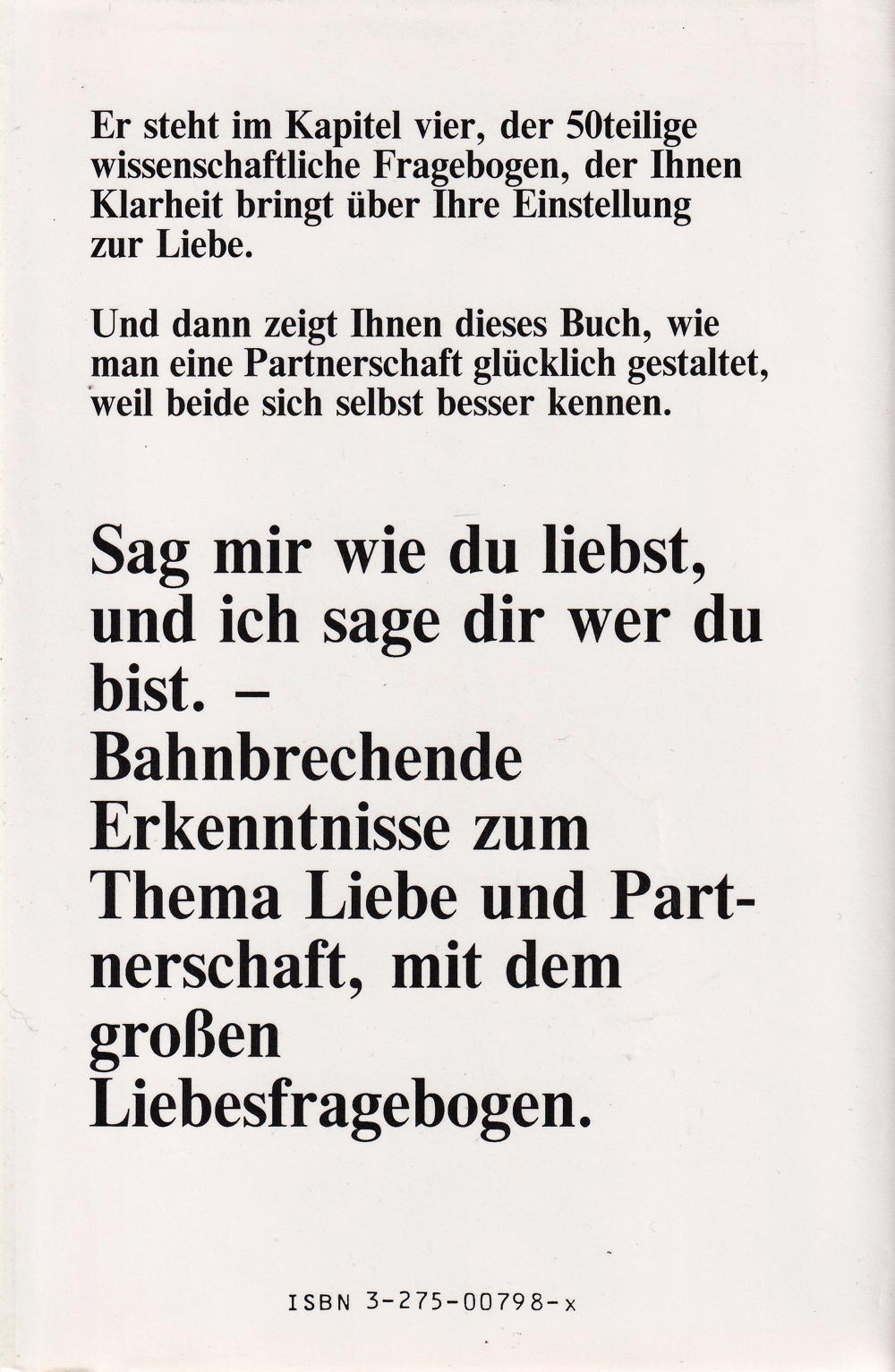 Er steht im Kapitel vier, der 50teilige wissenschaftliche Fragebogen, der Ihnen Klarheit bringt über Ihre Einstellung zur Liebe.

Und dann zeigt Ihnen dieses Buch, wie man eine Partnerschaft glücklich gestaltet, weil beide sich selbst besser kennen.

Sag mir wie du liebst, und ich sage dir wer du bist. – Bahnbrechende Erkenntnisse zum Thema Liebe und Partnerschaft, mit dem großen Liebesfragebogen.

ISBN 3-275-00798-x